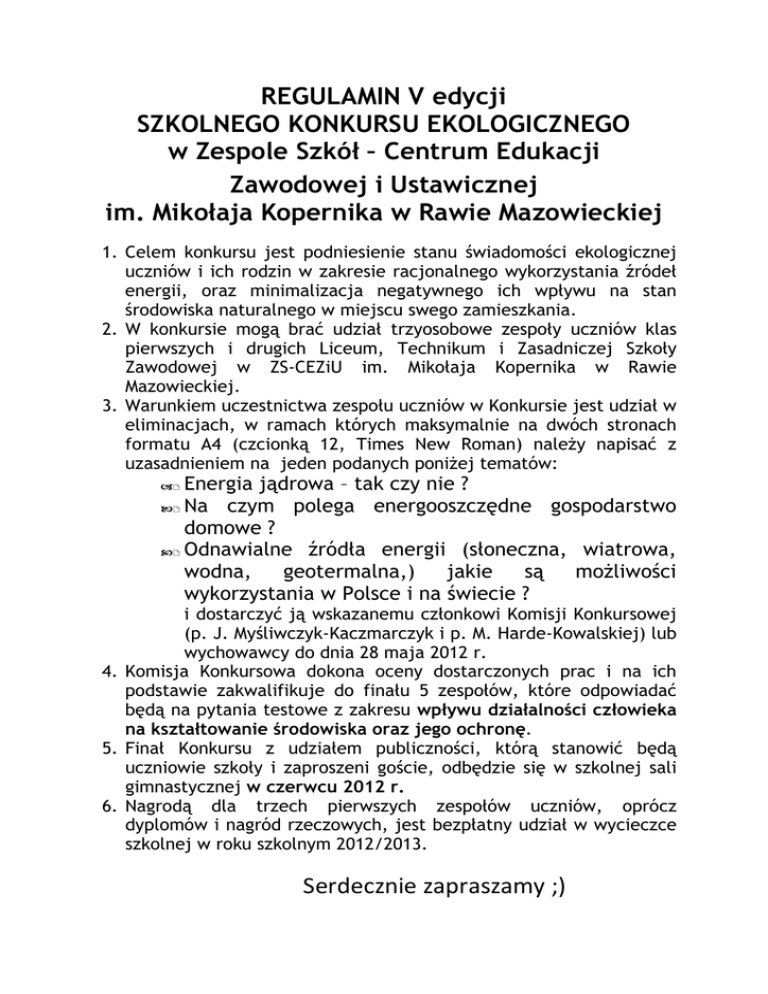 REGULAMIN V edycji
SZKOLNEGO KONKURSU EKOLOGICZNEGO
w Zespole Szkół – Centrum Edukacji
Zawodowej i Ustawicznej
im. Mikołaja Kopernika w Rawie Mazowieckiej

1. Celem konkursu jest podniesienie stanu świadomości ekologicznej uczniów i ich rodzin w zakresie racjonalnego wykorzystania źródeł energii, oraz minimalizacja negatywnego ich wpływu na stan środowiska naturalnego w miejscu swego zamieszkania.
2. W konkursie mogą brać udział trzyosobowe zespoły uczniów klas pierwszych i drugich Liceum, Technikum i Zasadniczej Szkoły Zawodowej w ZS-CEZiU im. Mikołaja Kopernika w Rawie Mazowieckiej.
3. Warunkiem uczestnictwa zespołu uczniów w Konkursie jest udział w eliminacjach, w ramach których maksymalnie na dwóch stronach formatu A4 (czcionką 12, Times New Roman) należy napisać z uzasadnieniem na jeden podanych poniżej tematów:
Energia jądrowa – tak czy nie ?
Na czym polega energooszczędne gospodarstwo domowe ?
Odnawialne źródła energii (słoneczna, wiatrowa, wodna, geotermalna,) jakie są możliwości wykorzystania w Polsce i na świecie ?
i dostarczyć ją wskazanemu członkowi Komisji Konkursowej (p. J. Myśliwczyk-Kaczmarczyk i p. M. Harde-Kowalskiej) lub wychowawcy do dnia 28 maja 2012 r.
4. Komisja Konkursowa dokona oceny dostarczonych prac i na ich podstawie zakwalifikuje do finału 5 zespołów, które odpowiadać będą na pytania testowe z zakresu wpływu działalności człowieka na kształtowanie środowiska oraz jego ochronę.
5. Finał Konkursu z udziałem publiczności, którą stanowić będą uczniowie szkoły i zaproszeni goście, odbędzie się w szkolnej sali gimnastycznej w czerwcu 2012 r.
6. Nagrodą dla trzech pierwszych zespołów uczniów, oprócz dyplomów i nagród rzeczowych, jest bezpłatny udział w wycieczce szkolnej w roku szkolnym 2012/2013.

Serdecznie zapraszamy ;)